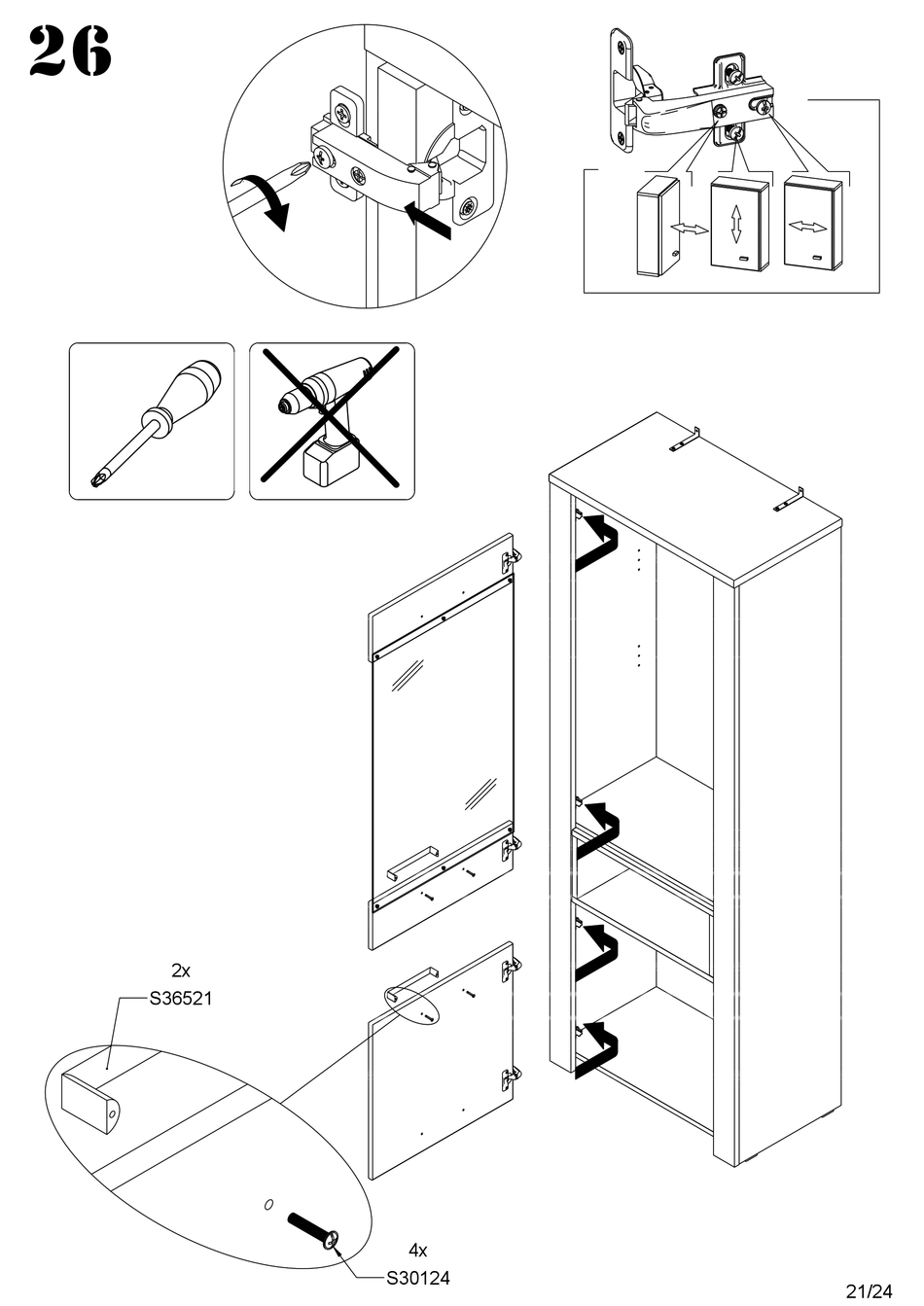 26

2x
S36521

4x
S30124

21/24